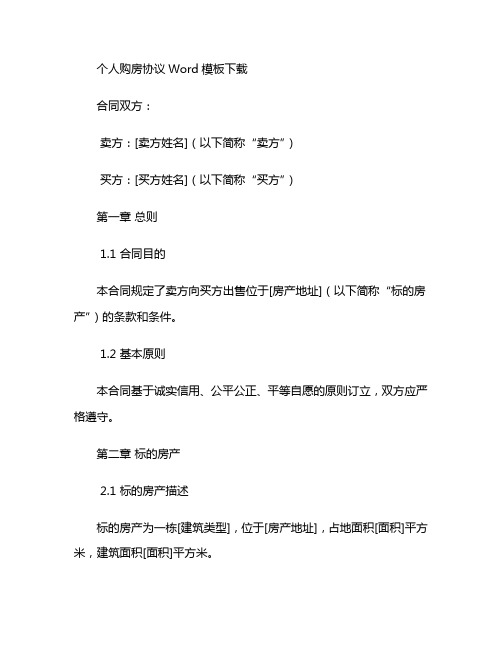 个人购房协议 Word 模板下载

合同双方：

卖方：[卖方姓名]（以下简称“卖方”）

买方：[买方姓名]（以下简称“买方”）

第一章 总则

1.1 合同目的

本合同规定了卖方向买方出售位于[房产地址]（以下简称“标的房产”）的条款和条件。

1.2 基本原则

本合同基于诚实信用、公平公正、平等自愿的原则订立，双方应严格遵守。

第二章 标的房产

2.1 标的房产描述

标的房产为一栋[建筑类型]，位于[房产地址]，占地面积[面积]平方米，建筑面积[面积]平方米。